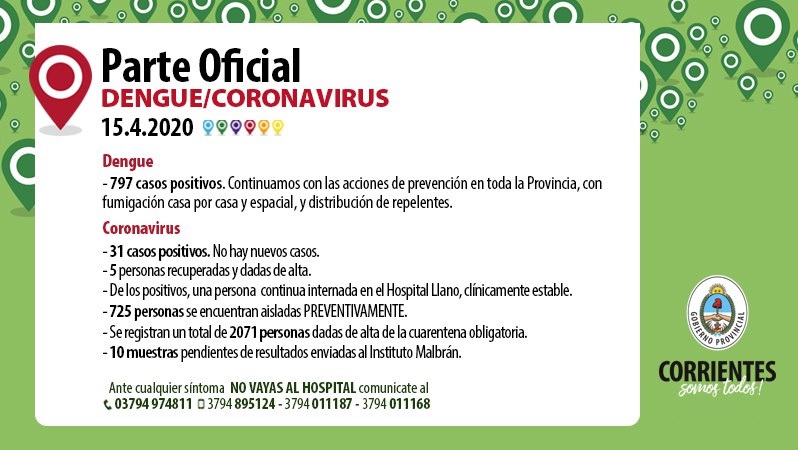 Parte Oficial
DENGUE/CORONAVIRUS
15.4.2020

Dengue
- 797 casos positivos. Continuamos con las acciones de prevención en toda la Provincia, con fumigación casa por casa y espacial, y distribución de repelentes.

Coronavirus
- 31 casos positivos. No hay nuevos casos.
- 5 personas recuperadas y dadas de alta.
- De los positivos, una persona continua internada en el Hospital Llano, clínicamente estable.
- 725 personas se encuentran aisladas PREVENTIVAMENTE.
- Se registran un total de 2071 personas dadas de alta de la cuarentena obligatoria.
- 10 muestras pendientes de resultados enviadas al Instituto Malbrán.

Ante cualquier síntoma NO VAYAS AL HOSPITAL comunicate al
03794 974811 3794 895124 - 3794 011187 - 3794 011168

GOBIERNO PROVINCIAL
CORRIENTES
somos todos!